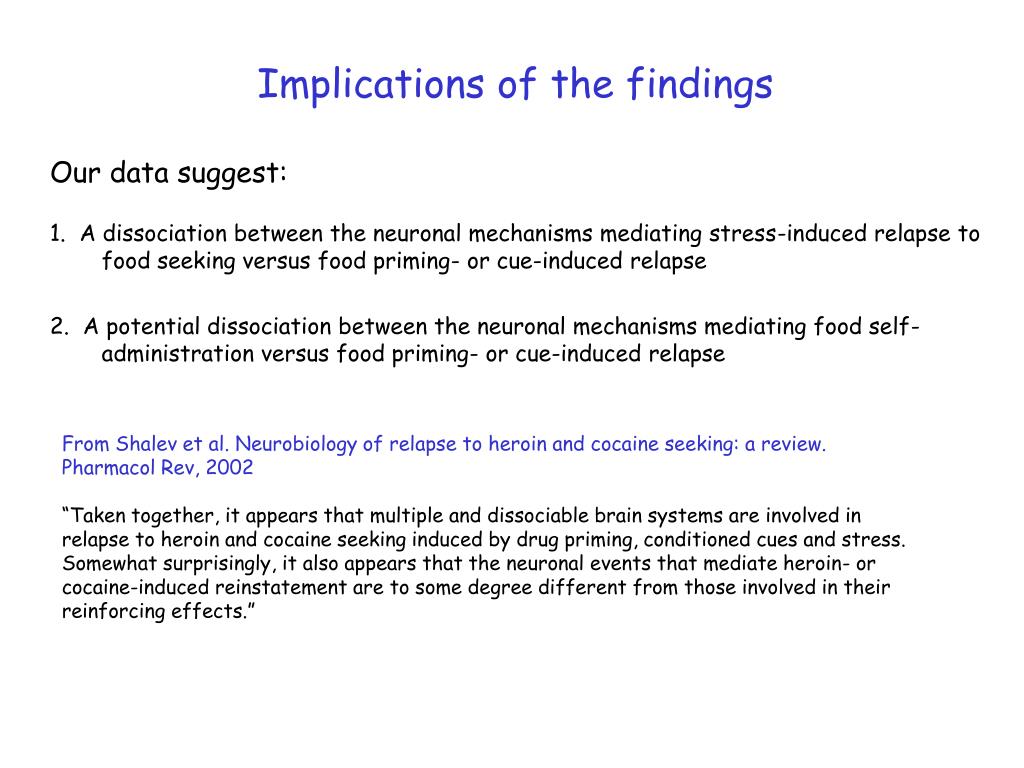 Implications of the findings

Our data suggest:

1. A dissociation between the neuronal mechanisms mediating stress-induced relapse to food seeking versus food priming- or cue-induced relapse

2. A potential dissociation between the neuronal mechanisms mediating food self-administration versus food priming- or cue-induced relapse

From Shalev et al. Neurobiology of relapse to heroin and cocaine seeking: a review. Pharmacol Rev, 2002

“Taken together, it appears that multiple and dissociable brain systems are involved in relapse to heroin and cocaine seeking induced by drug priming, conditioned cues and stress. Somewhat surprisingly, it also appears that the neuronal events that mediate heroin- or cocaine-induced reinstatement are to some degree different from those involved in their reinforcing effects.”